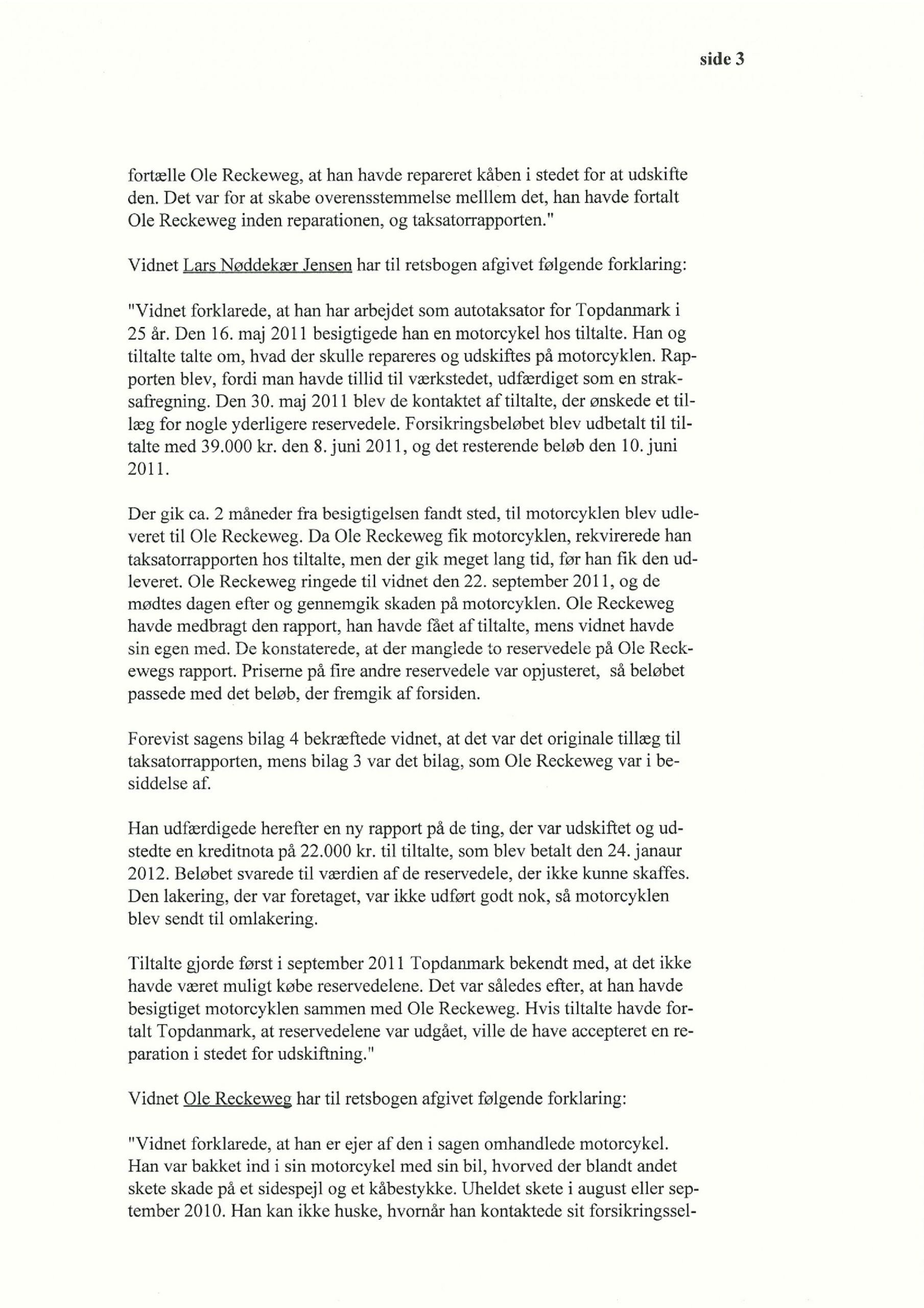 side 3

fortælle Ole Reckeweg, at han havde repareret kåben i stedet for at udskifte den. Det var for at skabe overensstemmelse melllem det, han havde fortalt Ole Reckeweg inden reparationen, og taksatorrapporten."

Vidnet Lars Nøddekær Jensen har til retsbogen afgivet følgende forklaring:

"Vidnet forklarede, at han har arbejdet som autotaksator for Topdanmark i 25 år. Den 16. maj 2011 besigtigede han en motorcykel hos tiltalte. Han og tiltalte talte om, hvad der skulle repareres og udskiftes på motorcyklen. Rapporten blev, fordi man havde tillid til værkstedet, udfærdiget som en straksafregning. Den 30. maj 2011 blev de kontaktet af tiltalte, der ønskede et tillæg for nogle yderligere reservedele. Forsikringsbeløbet blev udbetalt til tiltalte med 39.000 kr. den 8. juni 2011, og det resterende beløb den 10. juni 2011.

Der gik ca. 2 måneder fra besigtigelsen fandt sted, til motorcyklen blev udleveret til Ole Reckeweg. Da Ole Reckeweg fik motorcyklen, rekvirerede han taksatorrapporten hos tiltalte, men der gik meget lang tid, før han fik den udleveret. Ole Reckeweg ringede til vidnet den 22. september 2011, og de mødtes dagen efter og gennemgik skaden på motorcyklen. Ole Reckeweg havde medbragt den rapport, han havde fået af tiltalte, mens vidnet havde sin egen med. De konstaterede, at der manglede to reservedele på Ole Reckewegs rapport. Priserne på fire andre reservedele var opjusteret, så beløbet passede med det beløb, der fremgik af forsiden.

Forevist sagens bilag 4 bekræftede vidnet, at det var det originale tillæg til taksatorrapporten, mens bilag 3 var det bilag, som Ole Reckeweg var i besiddelse af.

Han udfærdigede herefter en ny rapport på de ting, der var udskiftet og udstedte en kreditnota på 22.000 kr. til tiltalte, som blev betalt den 24. janaur 2012. Beløbet svarede til værdien af de reservedele, der ikke kunne skaffes. Den lakering, der var foretaget, var ikke udført godt nok, så motorcyklen blev sendt til omlakering.

Tiltalte gjorde først i september 2011 Topdanmark bekendt med, at det ikke havde været muligt købe reservedelene. Det var således efter, at han havde besigtiget motorcyklen sammen med Ole Reckeweg. Hvis tiltalte havde fortalt Topdanmark, at reservedelene var udgået, ville de have accepteret en reparation i stedet for udskiftning."

Vidnet Ole Reckeweg har til retsbogen afgivet følgende forklaring:

"Vidnet forklarede, at han er ejer af den i sagen omhandlede motorcykel. Han var bakket ind i sin motorcykel med sin bil, hvorved der blandt andet skete skade på et sidespejl og et kåbestykke. Uheldet skete i august eller september 2010. Han kan ikke huske, hvornår han kontaktede sit forsikringssel-